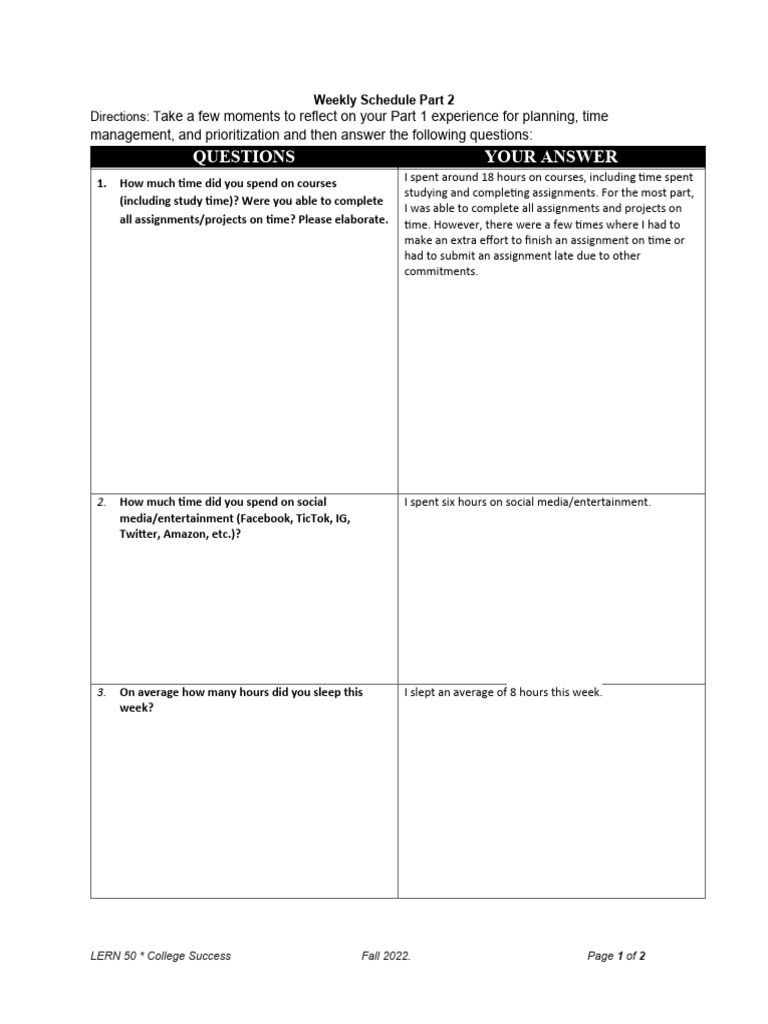 Weekly Schedule Part 2

Directions: Take a few moments to reflect on your Part 1 experience for planning, time management, and prioritization and then answer the following questions:

| QUESTIONS | YOUR ANSWER |
|---|---|
| 1. How much time did you spend on courses (including study time)? Were you able to complete all assignments/projects on time? Please elaborate. | I spent around 18 hours on courses, including time spent studying and completing assignments. For the most part, I was able to complete all assignments and projects on time. However, there were a few times where I had to make an extra effort to finish an assignment on time or had to submit an assignment late due to other commitments. |
| 2. How much time did you spend on social media/entertainment (Facebook, TicTok, IG, Twitter, Amazon, etc.)? | I spent six hours on social media/entertainment. |
| 3. On average how many hours did you sleep this week? | I slept an average of 8 hours this week. |

LERN 50 * College Success    Fall 2022.    Page 1 of 2